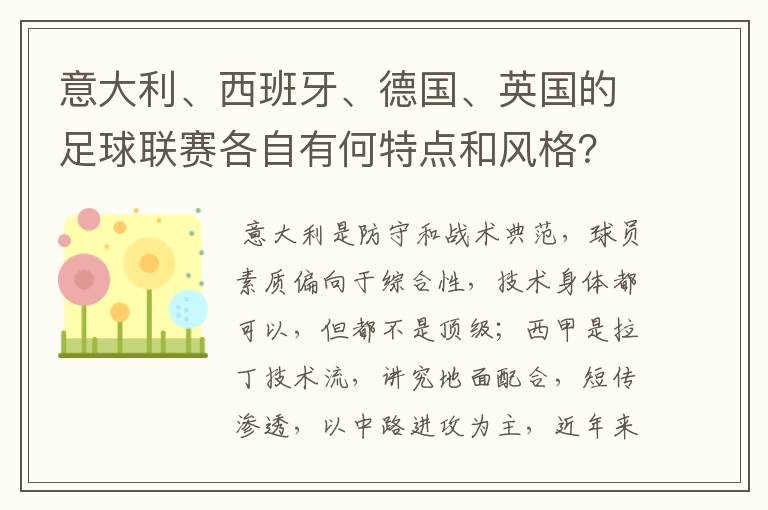 意大利、西班牙、德国、英国的足球联赛各自有何特点和风格?

意大利是防守和战术典范，球员素质偏向于综合性，技术身体都可以，但都不是顶级；西甲是拉丁技术流，讲究地面配合，短传渗透，以中路进攻为主，近年来